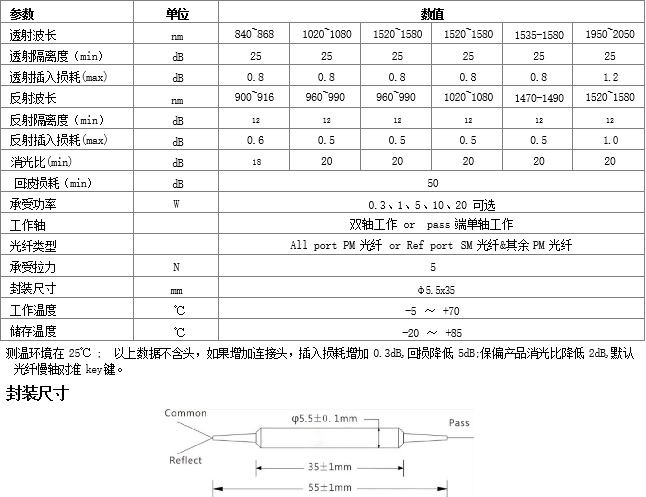 | 参数 | 单位 | 数值 | | | | | |
|---|---|---|---|---|---|---|---|
| 透射波长 | nm | 840~868 | 1020~1080 | 1520~1580 | 1520~1580 | 1535-1580 | 1950~2050 |
| 透射隔离度（min） | dB | 25 | 25 | 25 | 25 | 25 | 25 |
| 透射插入损耗(max) | dB | 0.8 | 0.8 | 0.8 | 0.8 | 0.8 | 1.2 |
| 反射波长 | nm | 900~916 | 960~990 | 960~990 | 1020~1080 | 1470-1490 | 1520~1580 |
| 反射隔离度（min） | dB | 12 | 12 | 12 | 12 | 12 | 12 |
| 反射插入损耗(max) | dB | 0.6 | 0.5 | 0.5 | 0.5 | 0.5 | 1.0 |
| 消光比(min) | dB | 18 | 20 | 20 | 20 | 20 | 20 |
| 回波损耗（min） | dB | 50 | | | | | |
| 承受功率 | W | 0.3、1、5、10、20 可选 | | | | | |
| 工作轴 | | 双轴工作 or pass 端单轴工作 | | | | | |
| 光纤类型 | | All port PM 光纤 or Ref port SM 光纤&其余 PM 光纤 | | | | | |
| 承受拉力 | N | 5 | | | | | |
| 封装尺寸 | mm | Φ5.5x35 | | | | | |
| 工作温度 | ℃ | -5 ～ +70 | | | | | |
| 储存温度 | ℃ | -20 ～ +85 | | | | | |

测温环境在 25℃： 以上数据不含头，如果增加连接头，插入损耗增加 0.3dB,回损降低 5dB;保偏产品消光比降低 2dB,默认光纤慢轴对准 key键。

封装尺寸

Common

Reflect

φ5.5±0.1mm

Pass

35±1mm

55±1mm